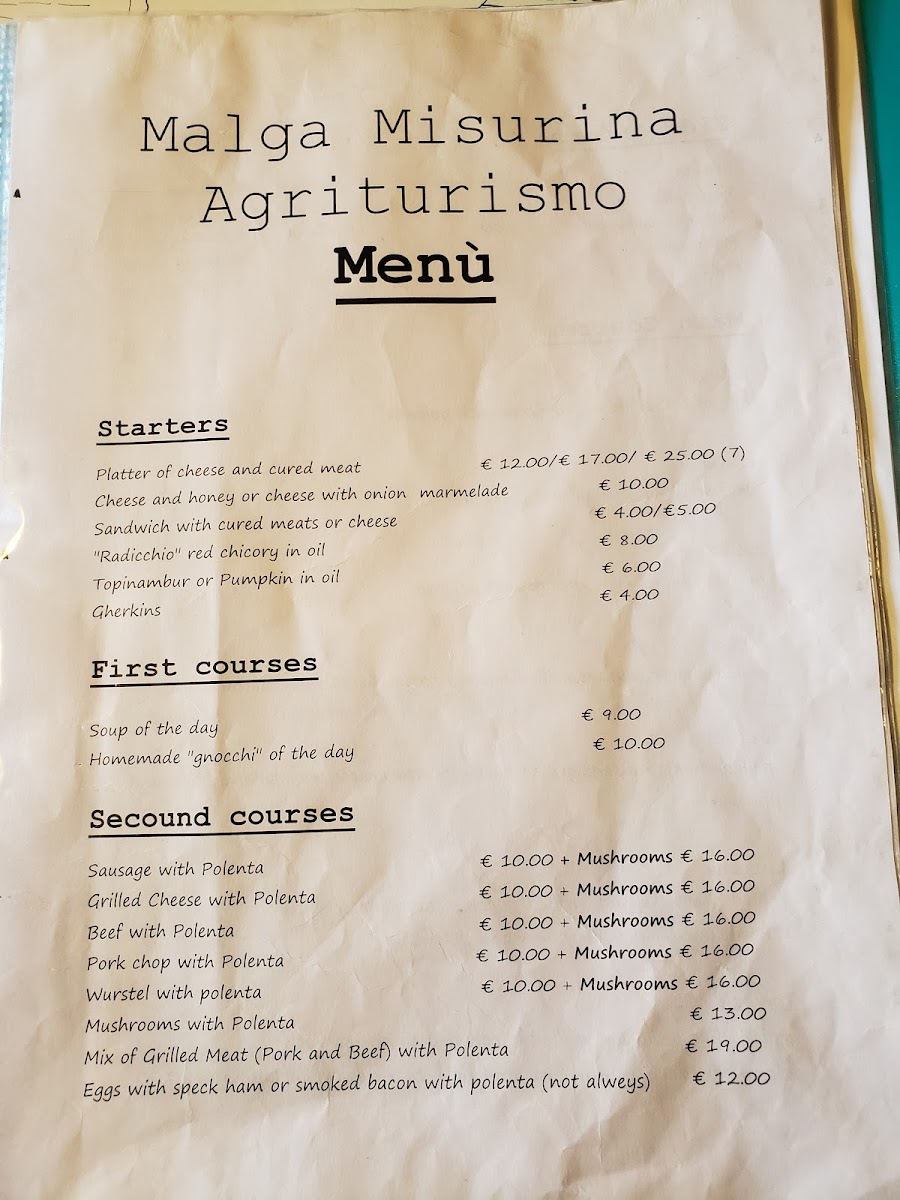 Malga Misurina
Agriturismo
Menù

Starters

Platter of cheese and cured meat € 12.00/€ 17.00/ € 25.00 (7)
Cheese and honey or cheese with onion marmelade € 10.00
Sandwich with cured meats or cheese € 4.00/€5.00
"Radicchio" red chicory in oil € 8.00
Topinambur or Pumpkin in oil € 6.00
Gherkins € 4.00

First courses

Soup of the day € 9.00
Homemade "gnocchi" of the day € 10.00

Secound courses

Sausage with Polenta € 10.00 + Mushrooms € 16.00
Grilled Cheese with Polenta € 10.00 + Mushrooms € 16.00
Beef with Polenta € 10.00 + Mushrooms € 16.00
Pork chop with Polenta € 10.00 + Mushrooms € 16.00
Wurstel with polenta € 10.00 + Mushrooms € 16.00
Mushrooms with Polenta € 13.00
Mix of Grilled Meat (Pork and Beef) with Polenta € 19.00
Eggs with speck ham or smoked bacon with polenta (not alweys) € 12.00